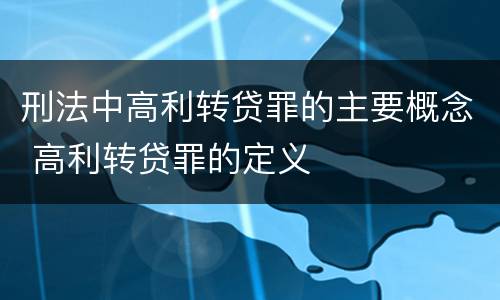 刑法中高利转贷罪的主要概念 高利转贷罪的定义